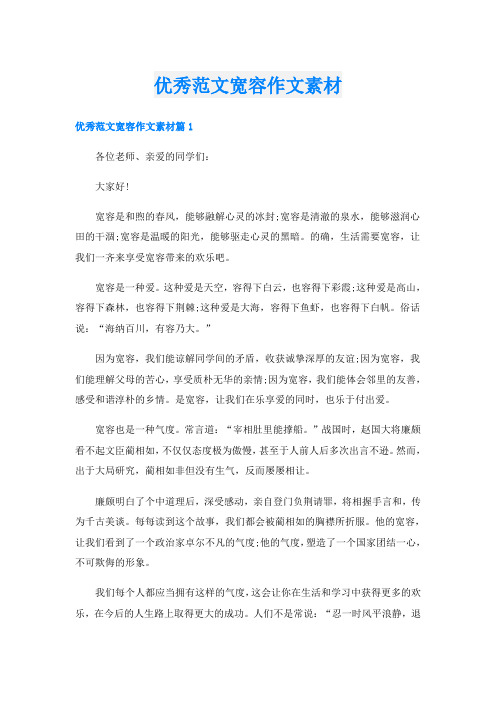 优秀范文宽容作文素材

优秀范文宽容作文素材篇1

各位老师、亲爱的同学们:

大家好!

宽容是和煦的春风，能够融解心灵的冰封;宽容是清澈的泉水，能够滋润心田的干涸;宽容是温暖的阳光，能够驱走心灵的黑暗。的确，生活需要宽容，让我们一齐来享受宽容带来的欢乐吧。

宽容是一种爱。这种爱是天空，容得下白云，也容得下彩霞;这种爱是高山，容得下森林，也容得下荆棘;这种爱是大海，容得下鱼虾，也容得下白帆。俗话说:“海纳百川，有容乃大。”

因为宽容，我们能谅解同学间的矛盾，收获诚挚深厚的友谊;因为宽容，我们能理解父母的苦心，享受质朴无华的亲情;因为宽容，我们能体会邻里的友善，感受和谐淳朴的乡情。是宽容，让我们在乐享爱的同时，也乐于付出爱。

宽容也是一种气度。常言道:“宰相肚里能撑船。”战国时，赵国大将廉颇看不起文臣蔺相如，不仅仅态度极为傲慢，甚至于人前人后多次出言不逊。然而，出于大局研究，蔺相如非但没有生气，反而屡屡相让。

廉颇明白了个中道理后，深受感动，亲自登门负荆请罪，将相握手言和，传为千古美谈。每每读到这个故事，我们都会被蔺相如的胸襟所折服。他的宽容，让我们看到了一个政治家卓尔不凡的气度;他的气度，塑造了一个国家团结一心，不可欺侮的形象。

我们每个人都应当拥有这样的气度，这会让你在生活和学习中获得更多的欢乐，在今后的人生路上取得更大的成功。人们不是常说:“忍一时风平浪静，退